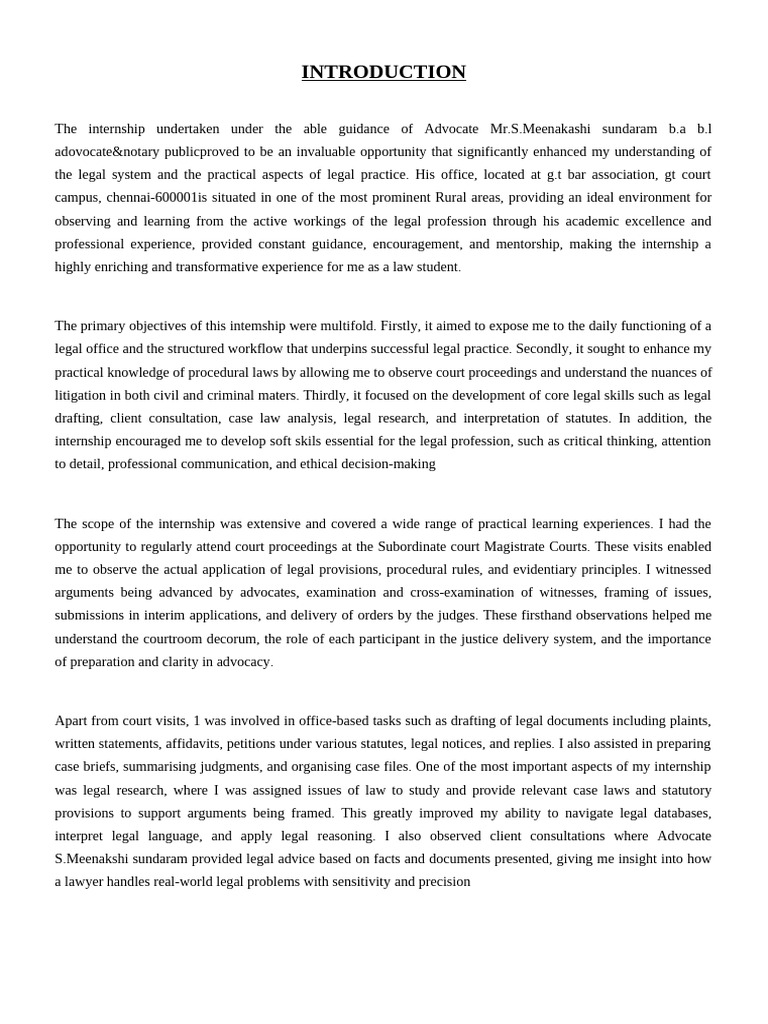 INTRODUCTION

The internship undertaken under the able guidance of Advocate Mr.S.Meenakashi sundaram b.a b.l adovocate&notary publicproved to be an invaluable opportunity that significantly enhanced my understanding of the legal system and the practical aspects of legal practice. His office, located at g.t bar association, gt court campus, chennai-600001is situated in one of the most prominent Rural areas, providing an ideal environment for observing and learning from the active workings of the legal profession through his academic excellence and professional experience, provided constant guidance, encouragement, and mentorship, making the internship a highly enriching and transformative experience for me as a law student.

The primary objectives of this intemship were multifold. Firstly, it aimed to expose me to the daily functioning of a legal office and the structured workflow that underpins successful legal practice. Secondly, it sought to enhance my practical knowledge of procedural laws by allowing me to observe court proceedings and understand the nuances of litigation in both civil and criminal maters. Thirdly, it focused on the development of core legal skills such as legal drafting, client consultation, case law analysis, legal research, and interpretation of statutes. In addition, the internship encouraged me to develop soft skils essential for the legal profession, such as critical thinking, attention to detail, professional communication, and ethical decision-making

The scope of the internship was extensive and covered a wide range of practical learning experiences. I had the opportunity to regularly attend court proceedings at the Subordinate court Magistrate Courts. These visits enabled me to observe the actual application of legal provisions, procedural rules, and evidentiary principles. I witnessed arguments being advanced by advocates, examination and cross-examination of witnesses, framing of issues, submissions in interim applications, and delivery of orders by the judges. These firsthand observations helped me understand the courtroom decorum, the role of each participant in the justice delivery system, and the importance of preparation and clarity in advocacy.

Apart from court visits, 1 was involved in office-based tasks such as drafting of legal documents including plaints, written statements, affidavits, petitions under various statutes, legal notices, and replies. I also assisted in preparing case briefs, summarising judgments, and organising case files. One of the most important aspects of my internship was legal research, where I was assigned issues of law to study and provide relevant case laws and statutory provisions to support arguments being framed. This greatly improved my ability to navigate legal databases, interpret legal language, and apply legal reasoning. I also observed client consultations where Advocate S.Meenakshi sundaram provided legal advice based on facts and documents presented, giving me insight into how a lawyer handles real-world legal problems with sensitivity and precision